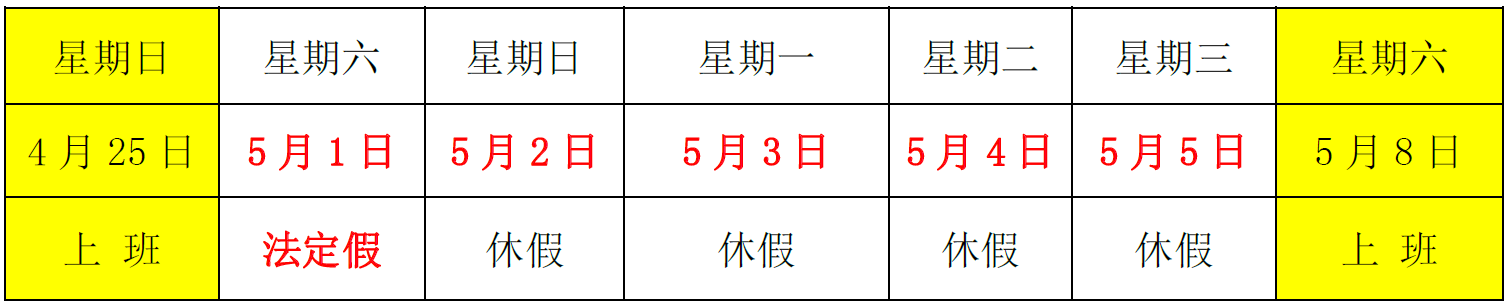 | 星期日 | 星期六 | 星期日 | 星期一 | 星期二 | 星期三 | 星期六 |
|---|---|---|---|---|---|---|
| 4 月 25 日 | 5 月 1 日 | 5 月 2 日 | 5 月 3 日 | 5 月 4 日 | 5 月 5 日 | 5 月 8 日 |
| 上 班 | 法定假 | 休假 | 休假 | 休假 | 休假 | 上 班 |